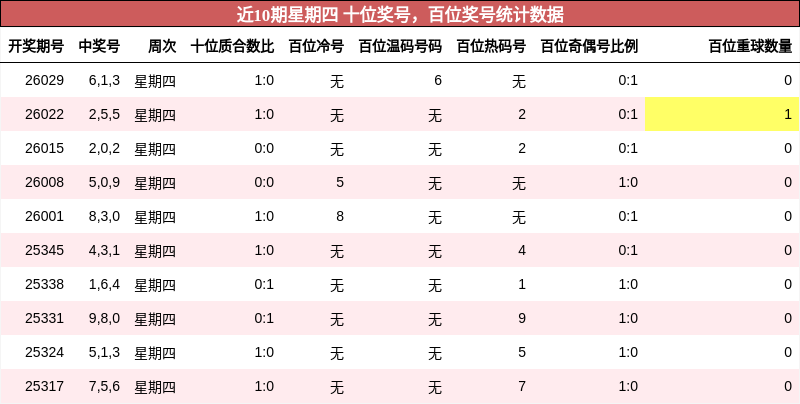 近10期星期四 十位奖号，百位奖号统计数据

| 开奖期号 | 中奖号 | 周次 | 十位质合数比 | 百位冷号 | 百位温码号码 | 百位热码号 | 百位奇偶号比例 | 百位重球数量 |
|---|---|---|---|---|---|---|---|---|
| 26029 | 6,1,3 | 星期四 | 1:0 | 无 | 6 | 无 | 0:1 | 0 |
| 26022 | 2,5,5 | 星期四 | 1:0 | 无 | 无 | 2 | 0:1 | 1 |
| 26015 | 2,0,2 | 星期四 | 0:0 | 无 | 无 | 2 | 0:1 | 0 |
| 26008 | 5,0,9 | 星期四 | 0:0 | 5 | 无 | 无 | 1:0 | 0 |
| 26001 | 8,3,0 | 星期四 | 1:0 | 8 | 无 | 无 | 0:1 | 0 |
| 25345 | 4,3,1 | 星期四 | 1:0 | 无 | 无 | 4 | 0:1 | 0 |
| 25338 | 1,6,4 | 星期四 | 0:1 | 无 | 无 | 1 | 1:0 | 0 |
| 25331 | 9,8,0 | 星期四 | 0:1 | 无 | 无 | 9 | 1:0 | 0 |
| 25324 | 5,1,3 | 星期四 | 1:0 | 无 | 无 | 5 | 1:0 | 0 |
| 25317 | 7,5,6 | 星期四 | 1:0 | 无 | 无 | 7 | 1:0 | 0 |